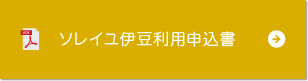 PDF

ソレイユ伊豆利用申込書